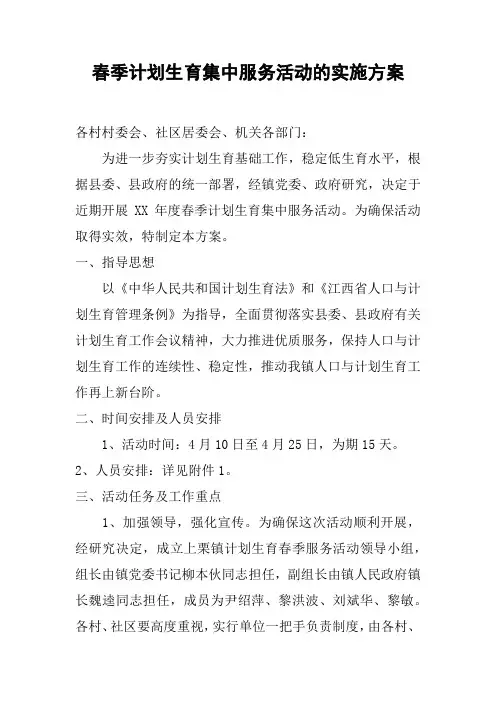 春季计划生育集中服务活动的实施方案

各村村委会、社区居委会、机关各部门：

为进一步夯实计划生育基础工作，稳定低生育水平，根据县委、县政府的统一部署，经镇党委、政府研究，决定于近期开展 XX 年度春季计划生育集中服务活动。为确保活动取得实效，特制定本方案。

一、指导思想

以《中华人民共和国计划生育法》和《江西省人口与计划生育管理条例》为指导，全面贯彻落实县委、县政府有关计划生育工作会议精神，大力推进优质服务，保持人口与计划生育工作的连续性、稳定性，推动我镇人口与计划生育工作再上新台阶。

二、时间安排及人员安排

1、活动时间：4 月 10 日至 4 月 25 日，为期 15 天。

2、人员安排：详见附件 1。

三、活动任务及工作重点

1、加强领导，强化宣传。为确保这次活动顺利开展，经研究决定，成立上栗镇计划生育春季服务活动领导小组，组长由镇党委书记柳本伙同志担任，副组长由镇人民政府镇长魏逵同志担任，成员为尹绍萍、黎洪波、刘斌华、黎敏。各村、社区要高度重视，实行单位一把手负责制度，由各村、